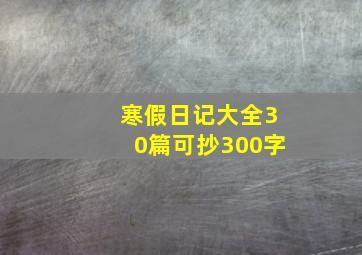 寒假日记大全30篇可抄300字